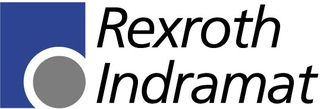 Rexroth
Indramat